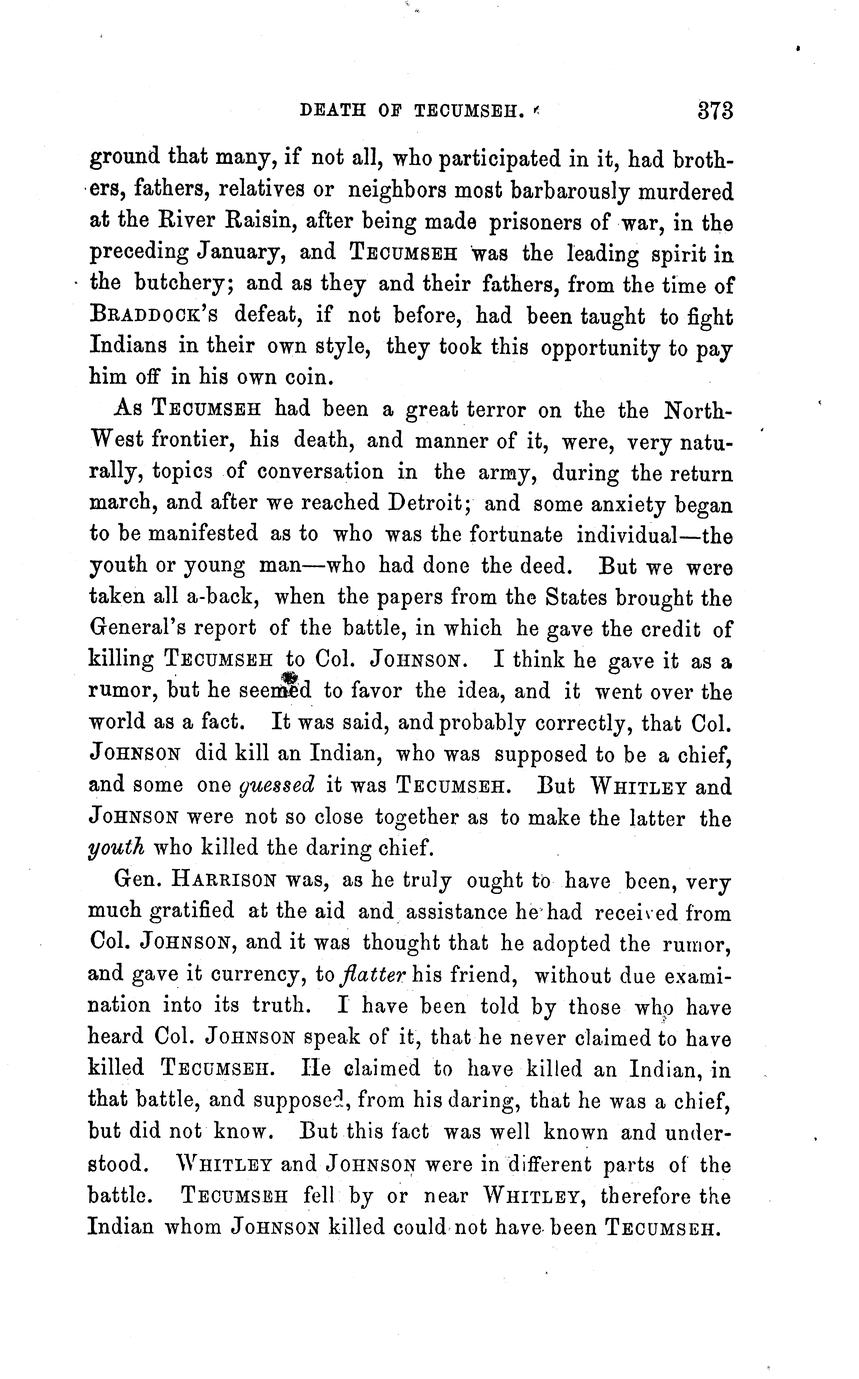 DEATH OF TECUMSEH. 373

ground that many, if not all, who participated in it, had brothers, fathers, relatives or neighbors most barbarously murdered at the River Raisin, after being made prisoners of war, in the preceding January, and TECUMSEH was the leading spirit in the butchery; and as they and their fathers, from the time of BRADDOCK'S defeat, if not before, had been taught to fight Indians in their own style, they took this opportunity to pay him off in his own coin.

As TECUMSEH had been a great terror on the the North-West frontier, his death, and manner of it, were, very naturally, topics of conversation in the army, during the return march, and after we reached Detroit; and some anxiety began to be manifested as to who was the fortunate individual—the youth or young man—who had done the deed. But we were taken all a-back, when the papers from the States brought the General's report of the battle, in which he gave the credit of killing TECUMSEH to Col. JOHNSON. I think he gave it as a rumor, but he seemed to favor the idea, and it went over the world as a fact. It was said, and probably correctly, that Col. JOHNSON did kill an Indian, who was supposed to be a chief, and some one guessed it was TECUMSEH. But WHITLEY and JOHNSON were not so close together as to make the latter the youth who killed the daring chief.

Gen. HARRISON was, as he truly ought to have been, very much gratified at the aid and assistance he had received from Col. JOHNSON, and it was thought that he adopted the rumor, and gave it currency, to flatter his friend, without due examination into its truth. I have been told by those who have heard Col. JOHNSON speak of it, that he never claimed to have killed TECUMSEH. He claimed to have killed an Indian, in that battle, and supposed, from his daring, that he was a chief, but did not know. But this fact was well known and understood. WHITLEY and JOHNSON were in different parts of the battle. TECUMSEH fell by or near WHITLEY, therefore the Indian whom JOHNSON killed could not have been TECUMSEH.